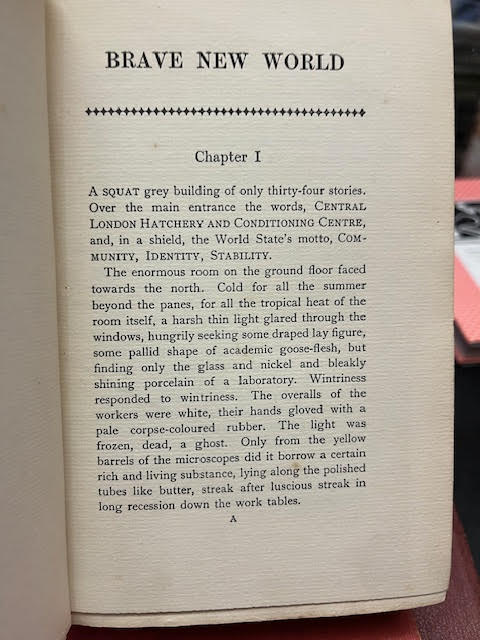 BRAVE NEW WORLD

Chapter I

A SQUAT grey building of only thirty-four stories. Over the main entrance the words, CENTRAL LONDON HATCHERY AND CONDITIONING CENTRE, and, in a shield, the World State's motto, COMMUNITY, IDENTITY, STABILITY.

The enormous room on the ground floor faced towards the north. Cold for all the summer beyond the panes, for all the tropical heat of the room itself, a harsh thin light glared through the windows, hungrily seeking some draped lay figure, some pallid shape of academic goose-flesh, but finding only the glass and nickel and bleakly shining porcelain of a laboratory. Wintriness responded to wintriness. The overalls of the workers were white, their hands gloved with a pale corpse-coloured rubber. The light was frozen, dead, a ghost. Only from the yellow barrels of the microscopes did it borrow a certain rich and living substance, lying along the polished tubes like butter, streak after luscious streak in long recession down the work tables.

A